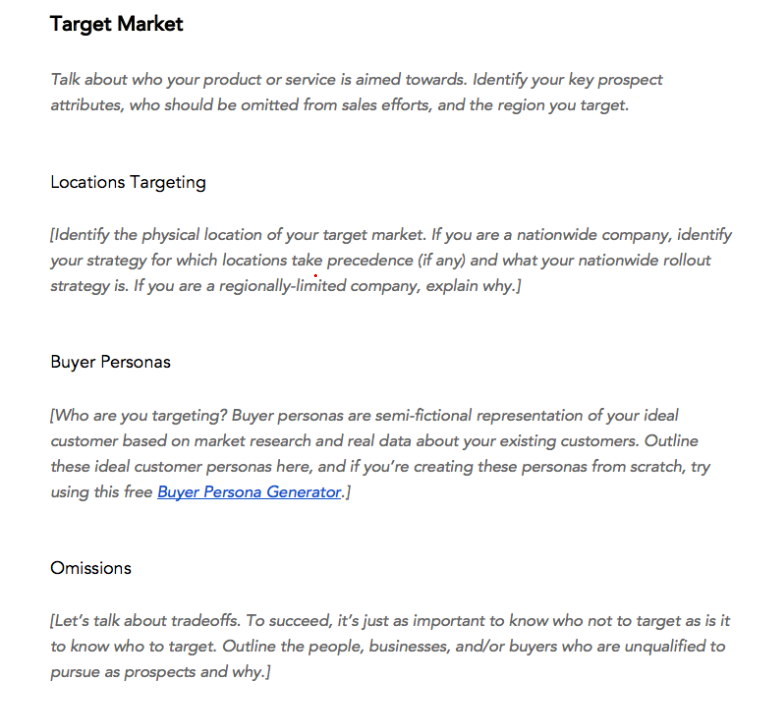 Target Market

Talk about who your product or service is aimed towards. Identify your key prospect attributes, who should be omitted from sales efforts, and the region you target.

Locations Targeting

[Identify the physical location of your target market. If you are a nationwide company, identify your strategy for which locations take precedence (if any) and what your nationwide rollout strategy is. If you are a regionally-limited company, explain why.]

Buyer Personas

[Who are you targeting? Buyer personas are semi-fictional representation of your ideal customer based on market research and real data about your existing customers. Outline these ideal customer personas here, and if you're creating these personas from scratch, try using this free Buyer Persona Generator.]

Omissions

[Let's talk about tradeoffs. To succeed, it's just as important to know who not to target as is it to know who to target. Outline the people, businesses, and/or buyers who are unqualified to pursue as prospects and why.]